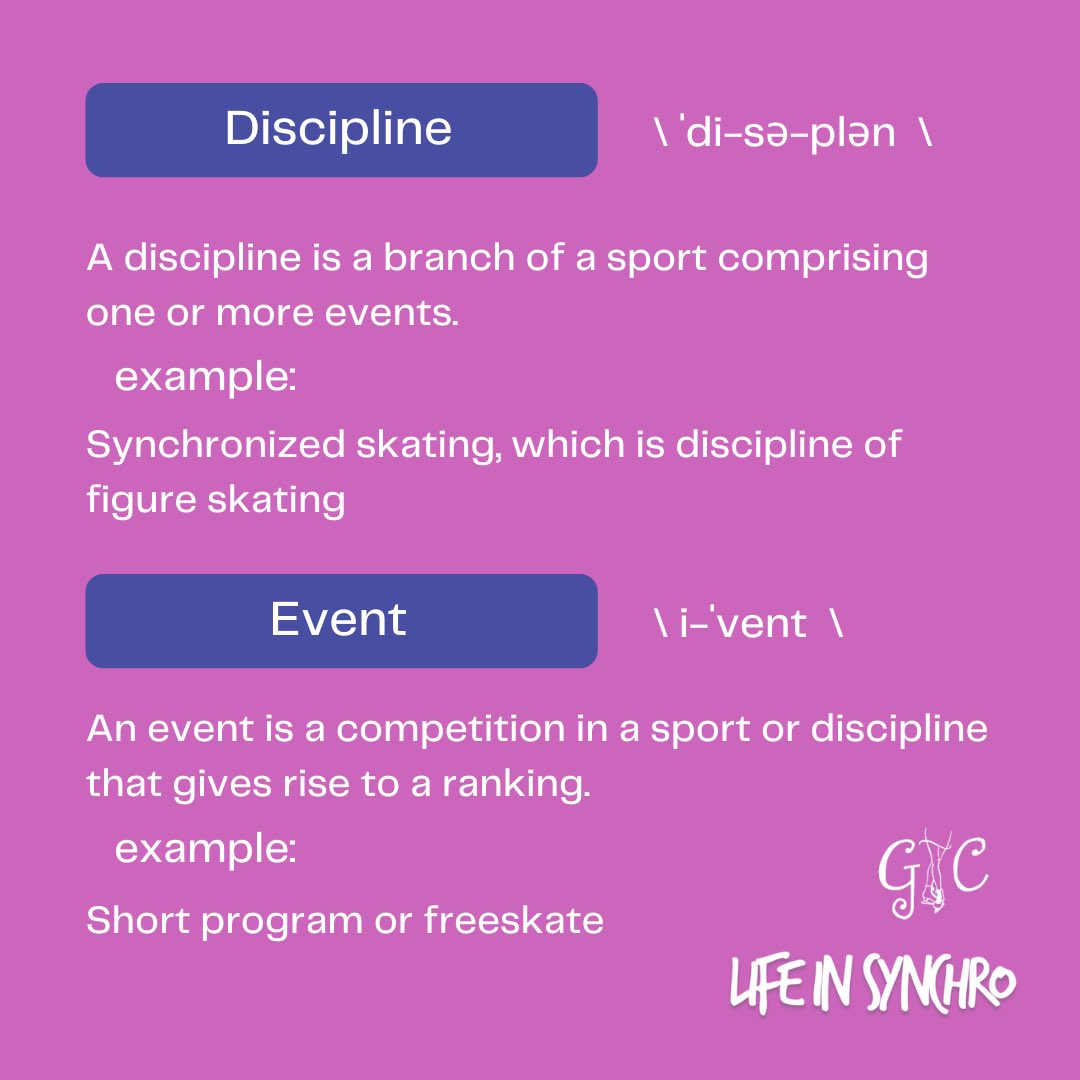 Discipline

\ ˈdi-sə-plən \

A discipline is a branch of a sport comprising one or more events.

example:

Synchronized skating, which is discipline of figure skating

Event

\ i-ˈvent \

An event is a competition in a sport or discipline that gives rise to a ranking.

example:

Short program or freeskate

GC

LIFE IN SYNCHRO